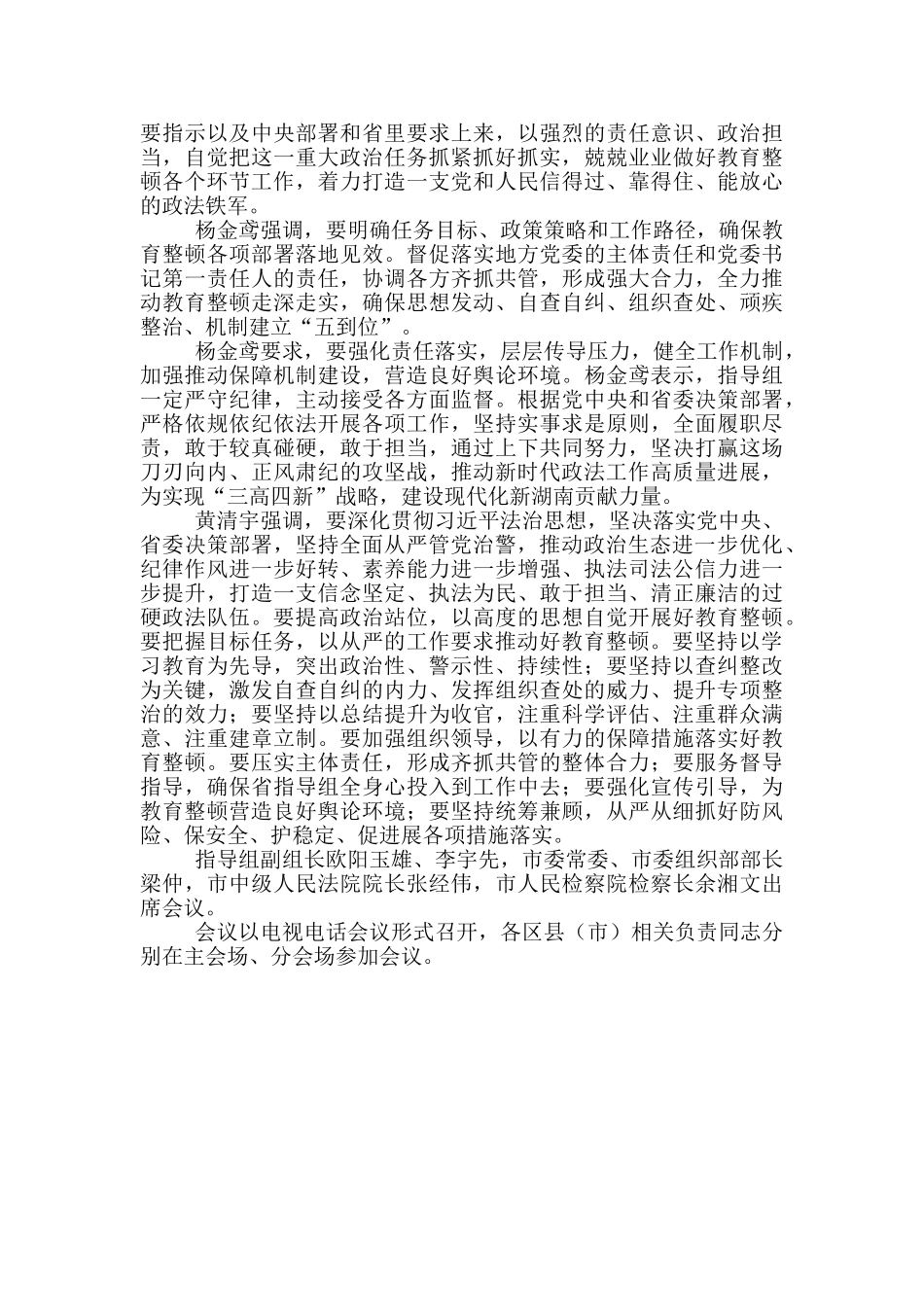 要指示以及中央部署和省里要求上来，以强烈的责任意识、政治担当，自觉把这一重大政治任务抓紧抓好抓实，兢兢业业做好教育整顿各个环节工作，着力打造一支党和人民信得过、靠得住、能放心的政法铁军。

杨金鸢强调，要明确任务目标、政策策略和工作路径，确保教育整顿各项部署落地见效。督促落实地方党委的主体责任和党委书记第一责任人的责任，协调各方齐抓共管，形成强大合力，全力推动教育整顿走深走实，确保思想发动、自查自纠、组织查处、顽疾整治、机制建立“五到位”。

杨金鸢要求，要强化责任落实，层层传导压力，健全工作机制，加强推动保障机制建设，营造良好舆论环境。杨金鸢表示，指导组一定严守纪律，主动接受各方面监督。根据党中央和省委决策部署，严格依规依纪依法开展各项工作，坚持实事求是原则，全面履职尽责，敢于较真碰硬，敢于担当，通过上下共同努力，坚决打赢这场刀刃向内、正风肃纪的攻坚战，推动新时代政法工作高质量进展，为实现“三高四新”战略，建设现代化新湖南贡献力量。

黄清宇强调，要深化贯彻习近平法治思想，坚决落实党中央、省委决策部署，坚持全面从严管党治警，推动政治生态进一步优化、纪律作风进一步好转、素养能力进一步增强、执法司法公信力进一步提升，打造一支信念坚定、执法为民、敢于担当、清正廉洁的过硬政法队伍。要提高政治站位，以高度的思想自觉开展好教育整顿。要把握目标任务，以从严的工作要求推动好教育整顿。要坚持以学习教育为先导，突出政治性、警示性、持续性；要坚持以查纠整改为关键，激发自查自纠的内力、发挥组织查处的威力、提升专项整治的效力；要坚持以总结提升为收官，注重科学评估、注重群众满意、注重建章立制。要加强组织领导，以有力的保障措施落实好教育整顿。要压实主体责任，形成齐抓共管的整体合力；要服务督导指导，确保省指导组全身心投入到工作中去；要强化宣传引导，为教育整顿营造良好舆论环境；要坚持统筹兼顾，从严从细抓好防风险、保安全、护稳定、促进展各项措施落实。

指导组副组长欧阳玉雄、李宇先，市委常委、市委组织部部长梁仲，市中级人民法院院长张经伟，市人民检察院检察长余湘文出席会议。

会议以电视电话会议形式召开，各区县（市）相关负责同志分别在主会场、分会场参加会议。